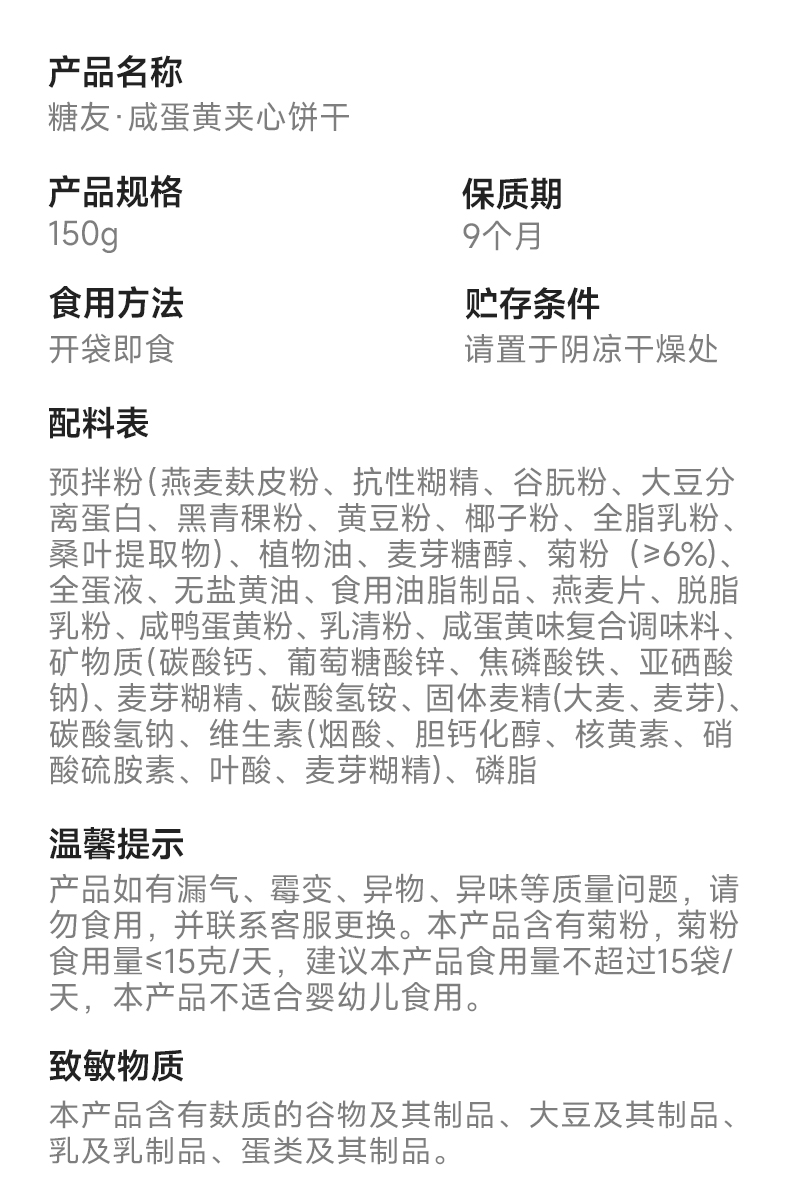 产品名称
糖友·咸蛋黄夹心饼干

产品规格
150g

保质期
9个月

食用方法
开袋即食

贮存条件
请置于阴凉干燥处

配料表

预拌粉(燕麦麸皮粉、抗性糊精、谷朊粉、大豆分离蛋白、黑青稞粉、黄豆粉、椰子粉、全脂乳粉、桑叶提取物)、植物油、麦芽糖醇、菊粉（≥6%)、全蛋液、无盐黄油、食用油脂制品、燕麦片、脱脂乳粉、咸鸭蛋黄粉、乳清粉、咸蛋黄味复合调味料、矿物质(碳酸钙、葡萄糖酸锌、焦磷酸铁、亚硒酸钠)、麦芽糊精、碳酸氢铵、固体麦精(大麦、麦芽)、碳酸氢钠、维生素(烟酸、胆钙化醇、核黄素、硝酸硫胺素、叶酸、麦芽糊精)、磷脂

温馨提示
产品如有漏气、霉变、异物、异味等质量问题，请勿食用，并联系客服更换。本产品含有菊粉，菊粉食用量≤15克/天，建议本产品食用量不超过15袋/天，本产品不适合婴幼儿食用。

致敏物质
本产品含有麸质的谷物及其制品、大豆及其制品、乳及乳制品、蛋类及其制品。